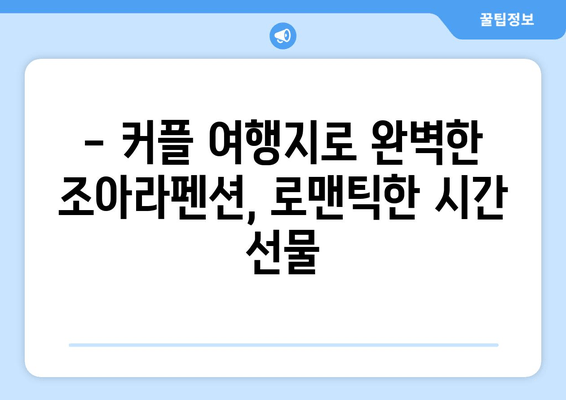 꿀팁정보

– 커플 여행지로 완벽한 조아라펜션, 로맨틱한 시간 선물